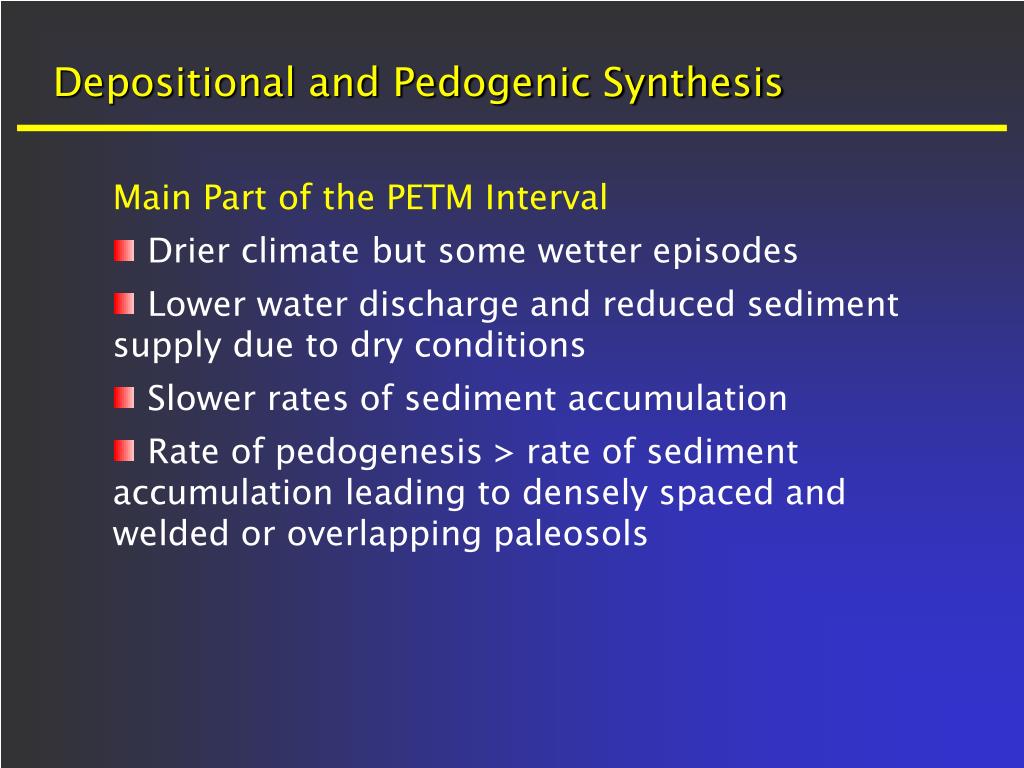 Depositional and Pedogenic Synthesis

Main Part of the PETM Interval

Drier climate but some wetter episodes

Lower water discharge and reduced sediment supply due to dry conditions

Slower rates of sediment accumulation

Rate of pedogenesis > rate of sediment accumulation leading to densely spaced and welded or overlapping paleosols